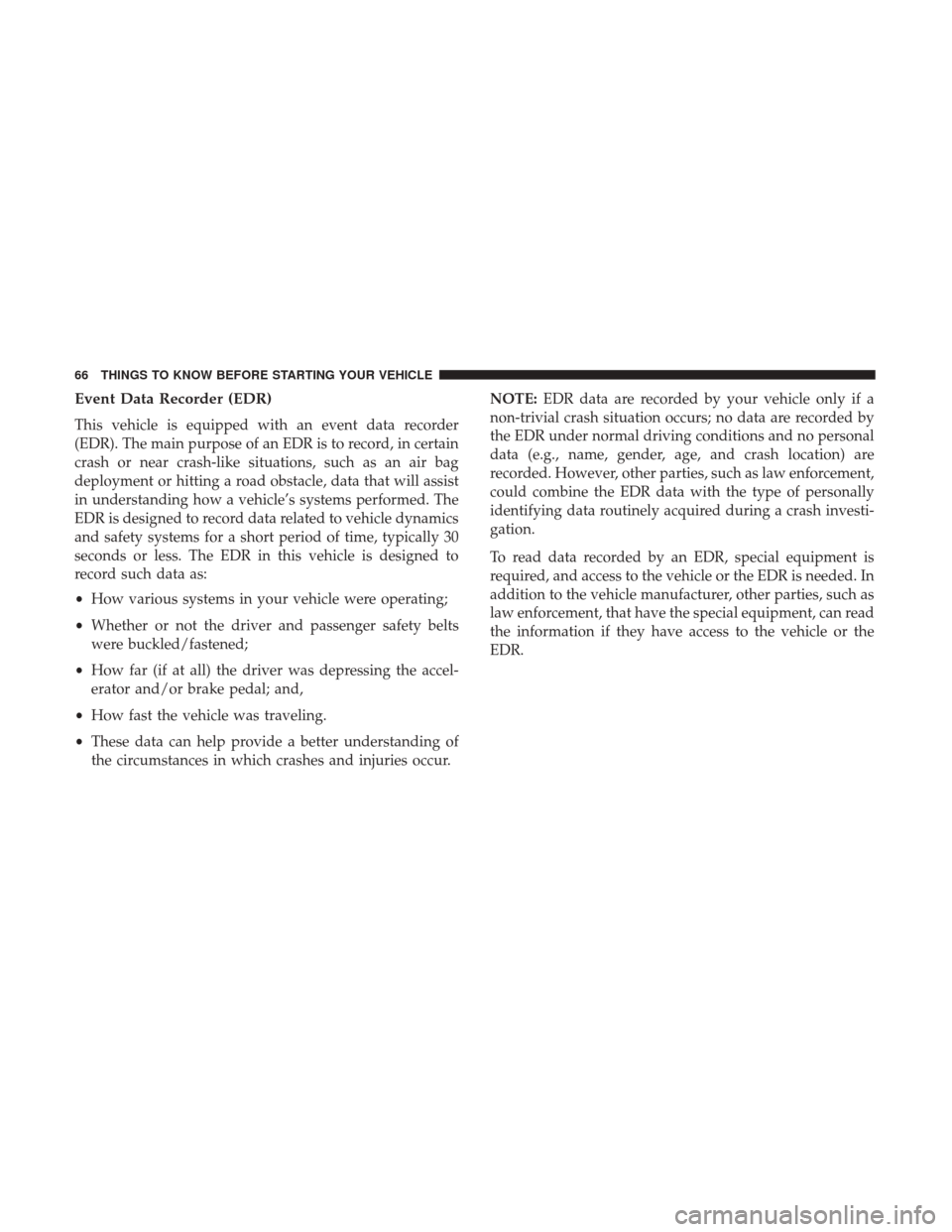 66 THINGS TO KNOW BEFORE STARTING YOUR VEHICLE

Event Data Recorder (EDR)

This vehicle is equipped with an event data recorder (EDR). The main purpose of an EDR is to record, in certain crash or near crash-like situations, such as an air bag deployment or hitting a road obstacle, data that will assist in understanding how a vehicle's systems performed. The EDR is designed to record data related to vehicle dynamics and safety systems for a short period of time, typically 30 seconds or less. The EDR in this vehicle is designed to record such data as:

• How various systems in your vehicle were operating;

• Whether or not the driver and passenger safety belts were buckled/fastened;

• How far (if at all) the driver was depressing the accelerator and/or brake pedal; and,

• How fast the vehicle was traveling.

• These data can help provide a better understanding of the circumstances in which crashes and injuries occur.

NOTE: EDR data are recorded by your vehicle only if a non-trivial crash situation occurs; no data are recorded by the EDR under normal driving conditions and no personal data (e.g., name, gender, age, and crash location) are recorded. However, other parties, such as law enforcement, could combine the EDR data with the type of personally identifying data routinely acquired during a crash investigation.

To read data recorded by an EDR, special equipment is required, and access to the vehicle or the EDR is needed. In addition to the vehicle manufacturer, other parties, such as law enforcement, that have the special equipment, can read the information if they have access to the vehicle or the EDR.

carmanualsonline.info